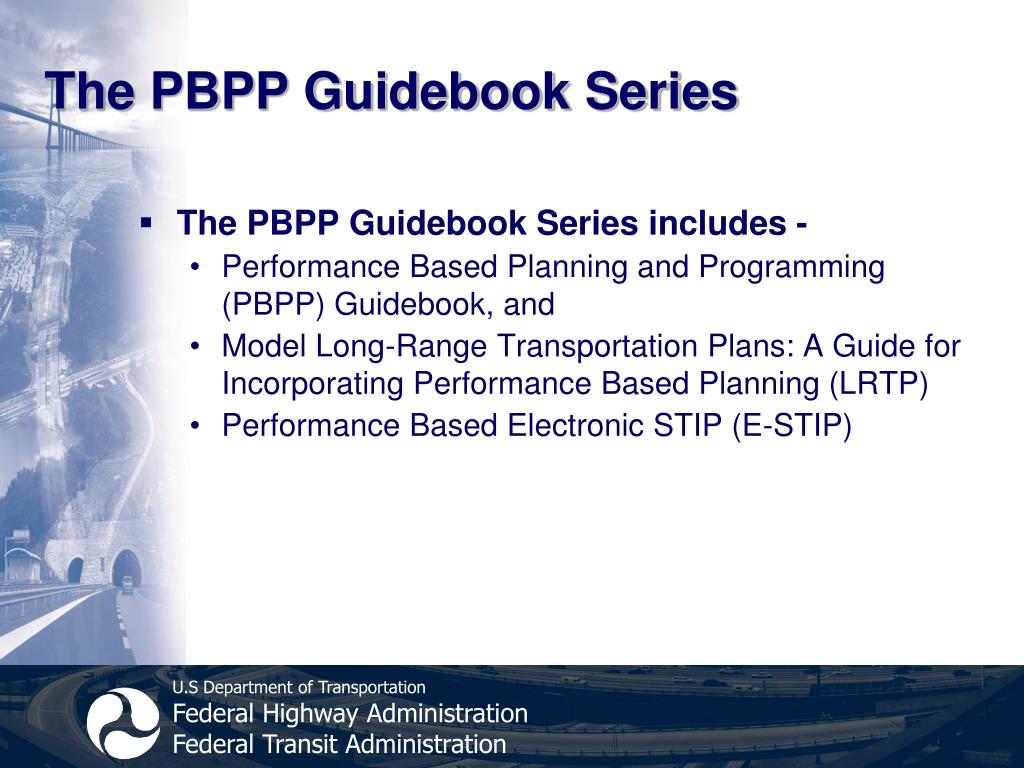 The PBPP Guidebook Series

▪ The PBPP Guidebook Series includes -
• Performance Based Planning and Programming (PBPP) Guidebook, and
• Model Long-Range Transportation Plans: A Guide for Incorporating Performance Based Planning (LRTP)
• Performance Based Electronic STIP (E-STIP)

U.S Department of Transportation
Federal Highway Administration
Federal Transit Administration